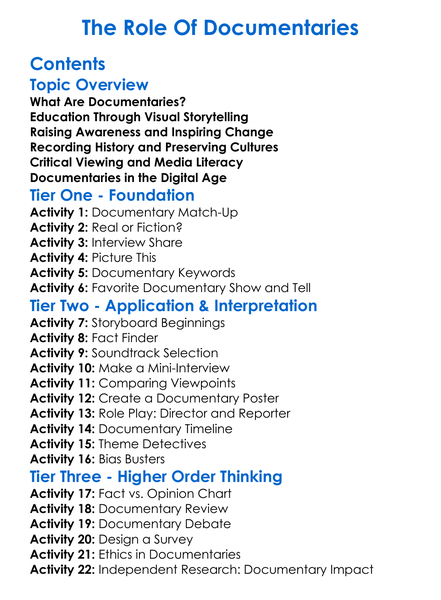 The Role Of Documentaries

Contents

Topic Overview

What Are Documentaries?
Education Through Visual Storytelling
Raising Awareness and Inspiring Change
Recording History and Preserving Cultures
Critical Viewing and Media Literacy
Documentaries in the Digital Age

Tier One - Foundation

Activity 1: Documentary Match-Up
Activity 2: Real or Fiction?
Activity 3: Interview Share
Activity 4: Picture This
Activity 5: Documentary Keywords
Activity 6: Favorite Documentary Show and Tell

Tier Two - Application & Interpretation

Activity 7: Storyboard Beginnings
Activity 8: Fact Finder
Activity 9: Soundtrack Selection
Activity 10: Make a Mini-Interview
Activity 11: Comparing Viewpoints
Activity 12: Create a Documentary Poster
Activity 13: Role Play: Director and Reporter
Activity 14: Documentary Timeline
Activity 15: Theme Detectives
Activity 16: Bias Busters

Tier Three - Higher Order Thinking

Activity 17: Fact vs. Opinion Chart
Activity 18: Documentary Review
Activity 19: Documentary Debate
Activity 20: Design a Survey
Activity 21: Ethics in Documentaries
Activity 22: Independent Research: Documentary Impact